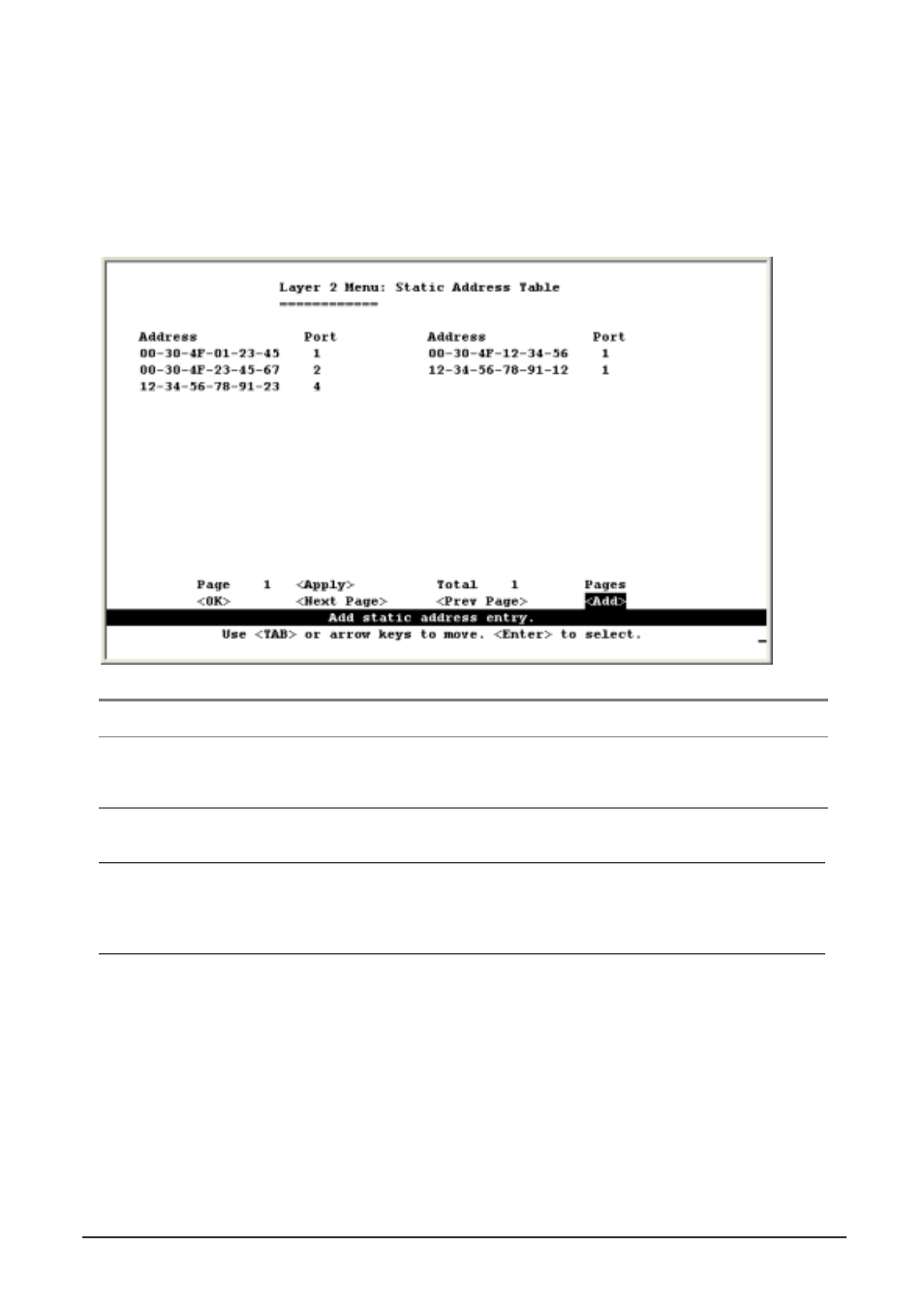 Layer 2 Menu: Static Address Table
============

| Address | Port | Address | Port |
|---|---|---|---|
| 00-30-4F-01-23-45 | 1 | 00-30-4F-12-34-56 | 1 |
| 00-30-4F-23-45-67 | 2 | 12-34-56-78-91-12 | 1 |
| 12-34-56-78-91-23 | 4 | | |

Page 1 <Apply> Total 1 Pages
<OK> <Next Page> <Prev Page> <Add>
Add static address entry.
Use <TAB> or arrow keys to move. <Enter> to select.